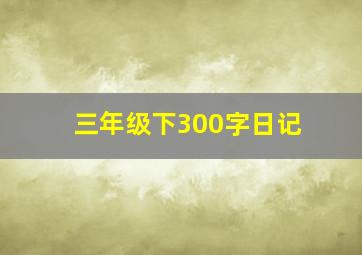 三年级下300字日记